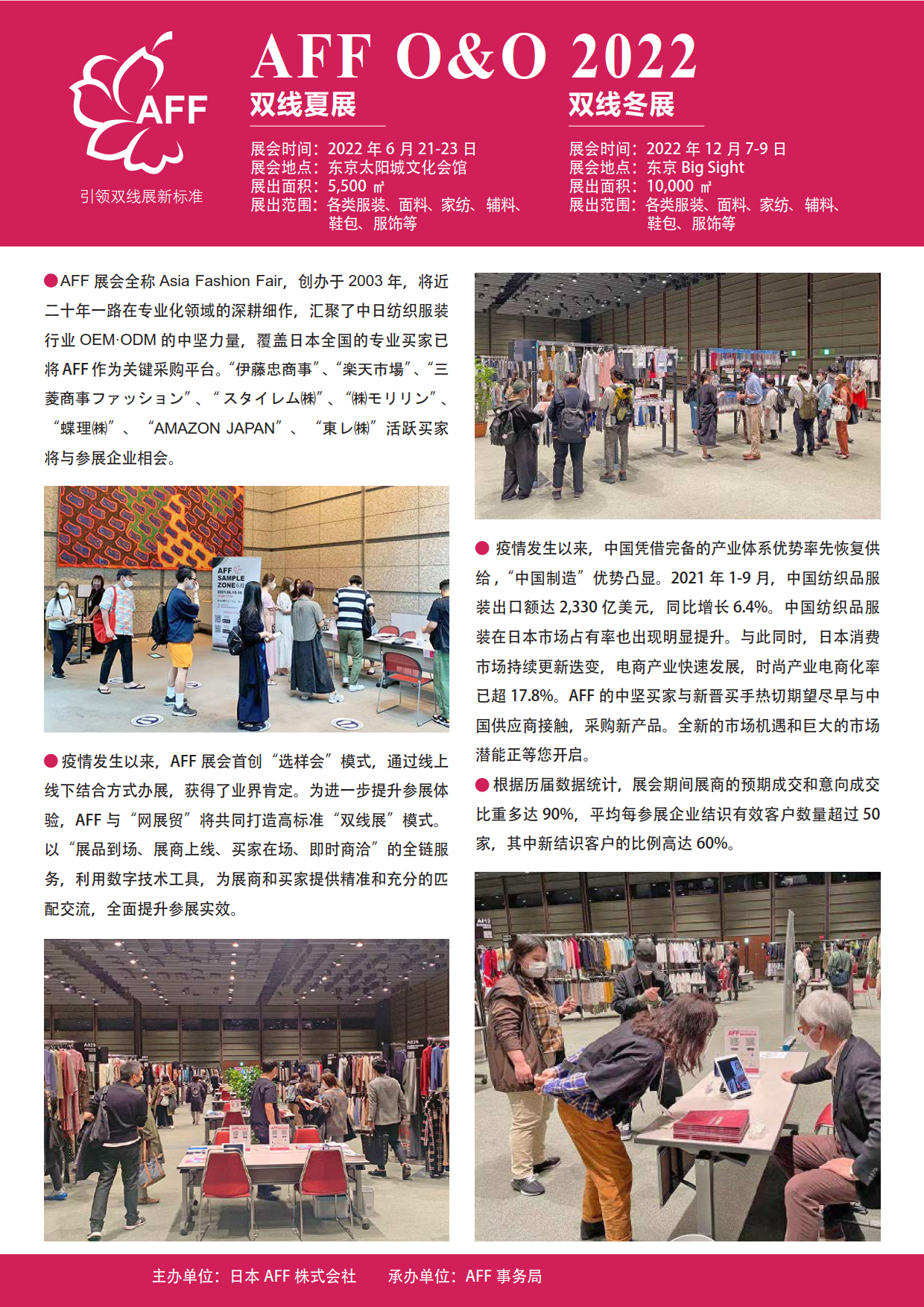 AFF

引领双线展新标准

AFF O&O 2022

双线夏展

展会时间：2022 年 6 月 21-23 日
展会地点：东京太阳城文化会馆
展出面积：5,500 ㎡
展出范围：各类服装、面料、家纺、辅料、鞋包、服饰等

双线冬展

展会时间：2022 年 12 月 7-9 日
展会地点：东京 Big Sight
展出面积：10,000 ㎡
展出范围：各类服装、面料、家纺、辅料、鞋包、服饰等

●AFF 展会全称 Asia Fashion Fair，创办于 2003 年，将近二十年一路在专业化领域的深耕细作，汇聚了中日纺织服装行业 OEM·ODM 的中坚力量，覆盖日本全国的专业买家已将 AFF 作为关键采购平台。“伊藤忠商事”、“楽天市場”、“三菱商事ファッション”、“スタイレム㈱”、“㈱モリリン”、“蝶理㈱”、“AMAZON JAPAN”、“東レ㈱”活跃买家将与参展企业相会。

AFF SAMPLE ZONE

●疫情发生以来，AFF 展会首创“选样会”模式，通过线上线下结合方式办展，获得了业界肯定。为进一步提升参展体验，AFF 与“网展贸”将共同打造高标准“双线展”模式。以“展品到场、展商上线、买家在场、即时商洽”的全链服务，利用数字技术工具，为展商和买家提供精准和充分的匹配交流，全面提升参展实效。

● 疫情发生以来，中国凭借完备的产业体系优势率先恢复供给，“中国制造”优势凸显。2021 年 1-9 月，中国纺织品服装出口额达 2,330 亿美元，同比增长 6.4%。中国纺织品服装在日本市场占有率也出现明显提升。与此同时，日本消费市场持续更新迭变，电商产业快速发展，时尚产业电商化率已超 17.8%。AFF 的中坚买家与新晋买手热切期望尽早与中国供应商接触，采购新产品。全新的市场机遇和巨大的市场潜能正等您开启。

●根据历届数据统计，展会期间展商的预期成交和意向成交比重多达 90%，平均每参展企业结识有效客户数量超过 50 家，其中新结识客户的比例高达 60%。

主办单位：日本 AFF 株式会社　　承办单位：AFF 事务局